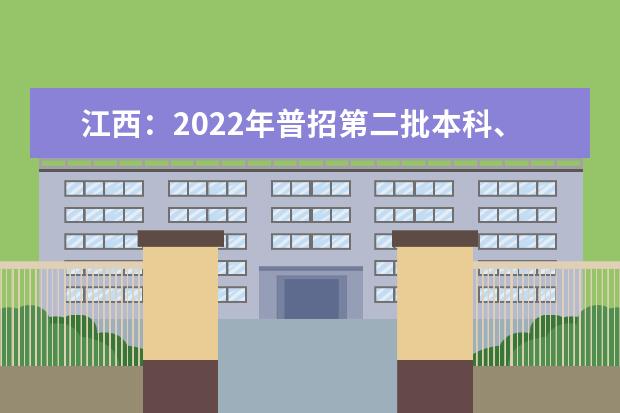 江西：2022年普招第二批本科、